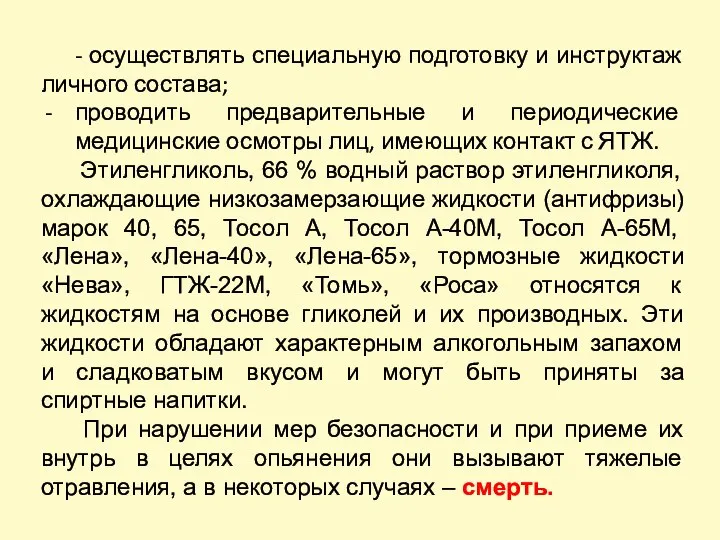 - осуществлять специальную подготовку и инструктаж личного состава;

- проводить предварительные и периодические медицинские осмотры лиц, имеющих контакт с ЯТЖ.

Этиленгликоль, 66 % водный раствор этиленгликоля, охлаждающие низкозамерзающие жидкости (антифризы) марок 40, 65, Тосол А, Тосол А-40М, Тосол А-65М, «Лена», «Лена-40», «Лена-65», тормозные жидкости «Нева», ГТЖ-22М, «Томь», «Роса» относятся к жидкостям на основе гликолей и их производных. Эти жидкости обладают характерным алкогольным запахом и сладковатым вкусом и могут быть приняты за спиртные напитки.

При нарушении мер безопасности и при приеме их внутрь в целях опьянения они вызывают тяжелые отравления, а в некоторых случаях – смерть.